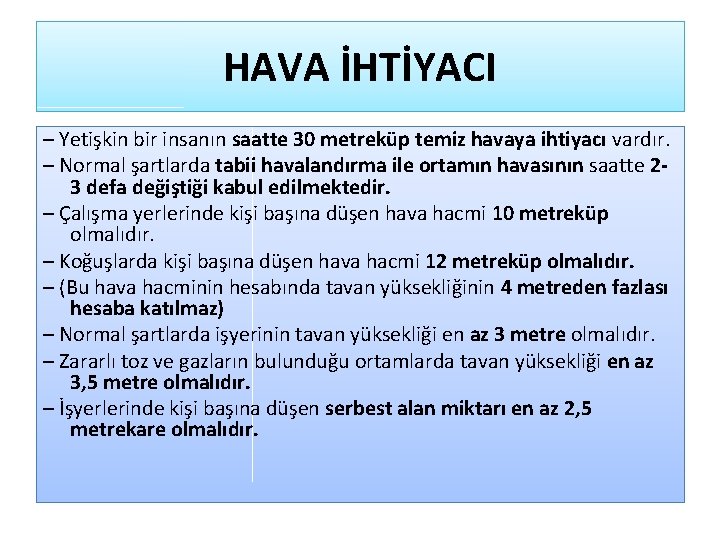 HAVA İHTİYACI

– Yetişkin bir insanın saatte 30 metreküp temiz havaya ihtiyacı vardır.

– Normal şartlarda tabii havalandırma ile ortamın havasının saatte 2-3 defa değiştiği kabul edilmektedir.

– Çalışma yerlerinde kişi başına düşen hava hacmi 10 metreküp olmalıdır.

– Koğuşlarda kişi başına düşen hava hacmi 12 metreküp olmalıdır.

– (Bu hava hacminin hesabında tavan yüksekliğinin 4 metreden fazlası hesaba katılmaz)

– Normal şartlarda işyerinin tavan yüksekliği en az 3 metre olmalıdır.

– Zararlı toz ve gazların bulunduğu ortamlarda tavan yüksekliği en az 3,5 metre olmalıdır.

– İşyerlerinde kişi başına düşen serbest alan miktarı en az 2,5 metrekare olmalıdır.